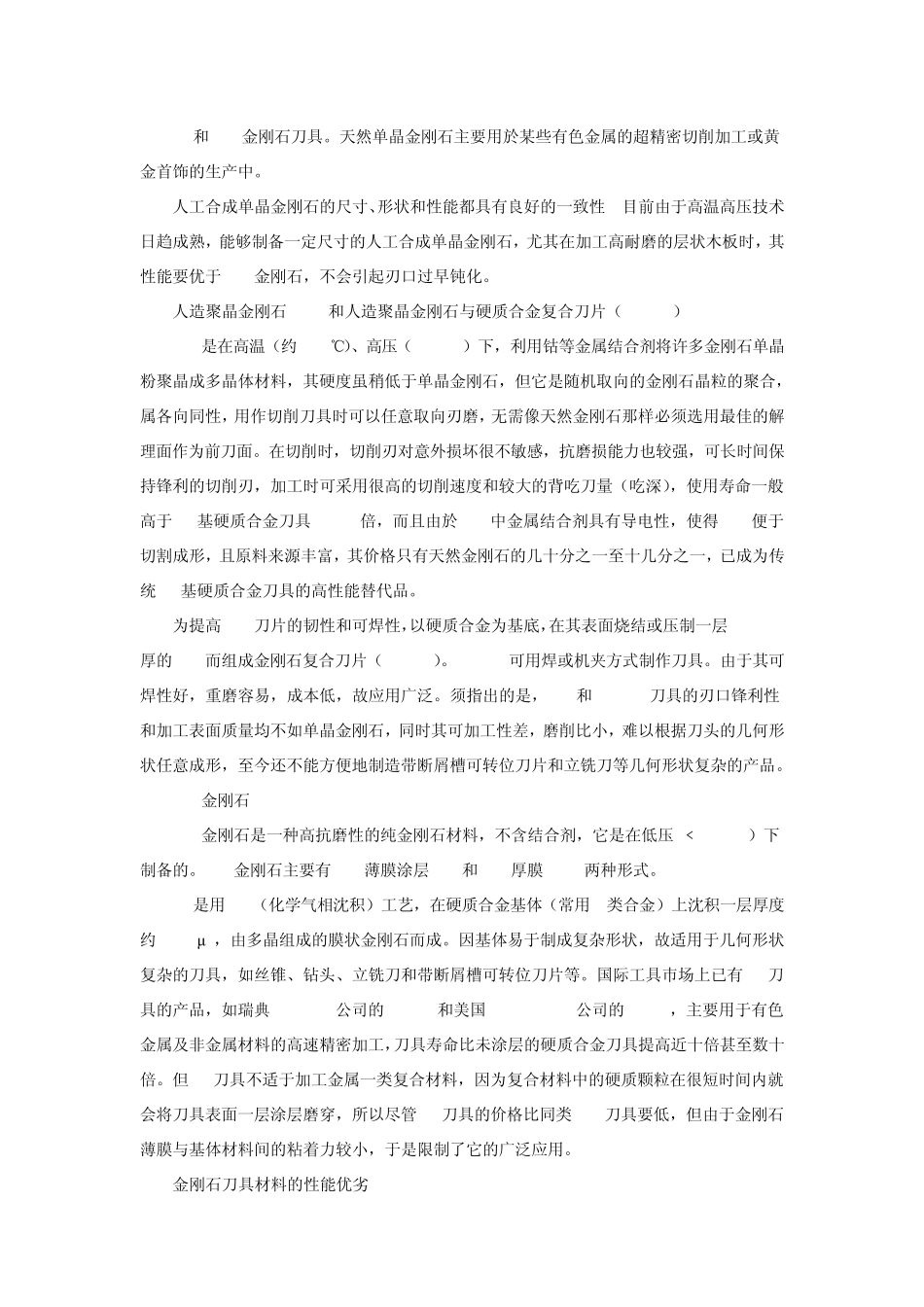 和 金刚石刀具。天然单晶金刚石主要用於某些有色金属的超精密切削加工或黄金首饰的生产中。

人工合成单晶金刚石的尺寸、形状和性能都具有良好的一致性 目前由于高温高压技术日趋成熟，能够制备一定尺寸的人工合成单晶金刚石，尤其在加工高耐磨的层状木板时，其性能要优于 金刚石，不会引起刃口过早钝化。

人造聚晶金刚石 和人造聚晶金刚石与硬质合金复合刀片（ ）

是在高温（约 ℃）、高压（ ）下，利用钴等金属结合剂将许多金刚石单晶粉聚晶成多晶体材料，其硬度虽稍低于单晶金刚石，但它是随机取向的金刚石晶粒的聚合，属各向同性，用作切削刀具时可以任意取向刃磨，无需像天然金刚石那样必须选用最佳的解理面作为前刀面。在切削时，切削刃对意外损坏很不敏感，抗磨损能力也较强，可长时间保持锋利的切削刃，加工时可采用很高的切削速度和较大的背吃刀量（吃深），使用寿命一般高于 基硬质合金刀具 倍，而且由於 中金属结合剂具有导电性，使得 便于切割成形，且原料来源丰富，其价格只有天然金刚石的几十分之一至十几分之一，已成为传统 基硬质合金刀具的高性能替代品。

为提高 刀片的韧性和可焊性，以硬质合金为基底，在其表面烧结或压制一层 厚的 而组成金刚石复合刀片（ ）。 可用焊或机夹方式制作刀具。由于其可焊性好，重磨容易，成本低，故应用广泛。须指出的是， 和 刀具的刃口锋利性和加工表面质量均不如单晶金刚石，同时其可加工性差，磨削比小，难以根据刀头的几何形状任意成形，至今还不能方便地制造带断屑槽可转位刀片和立铣刀等几何形状复杂的产品。

金刚石

金刚石是一种高抗磨性的纯金刚石材料，不含结合剂，它是在低压 < ）下制备的。 金刚石主要有 薄膜涂层 和 厚膜 两种形式。

是用 （化学气相沈积）工艺，在硬质合金基体（常用 类合金）上沈积一层厚度约 μ ，由多晶组成的膜状金刚石而成。因基体易于制成复杂形状，故适用于几何形状复杂的刀具，如丝锥、钻头、立铣刀和带断屑槽可转位刀片等。国际工具市场上已有 刀具的产品，如瑞典 公司的 和美国 公司的 ，主要用于有色金属及非金属材料的高速精密加工，刀具寿命比未涂层的硬质合金刀具提高近十倍甚至数十倍。但 刀具不适于加工金属一类复合材料，因为复合材料中的硬质颗粒在很短时间内就会将刀具表面一层涂层磨穿，所以尽管 刀具的价格比同类 刀具要低，但由于金刚石薄膜与基体材料间的粘着力较小，于是限制了它的广泛应用。

金刚石刀具材料的性能优劣